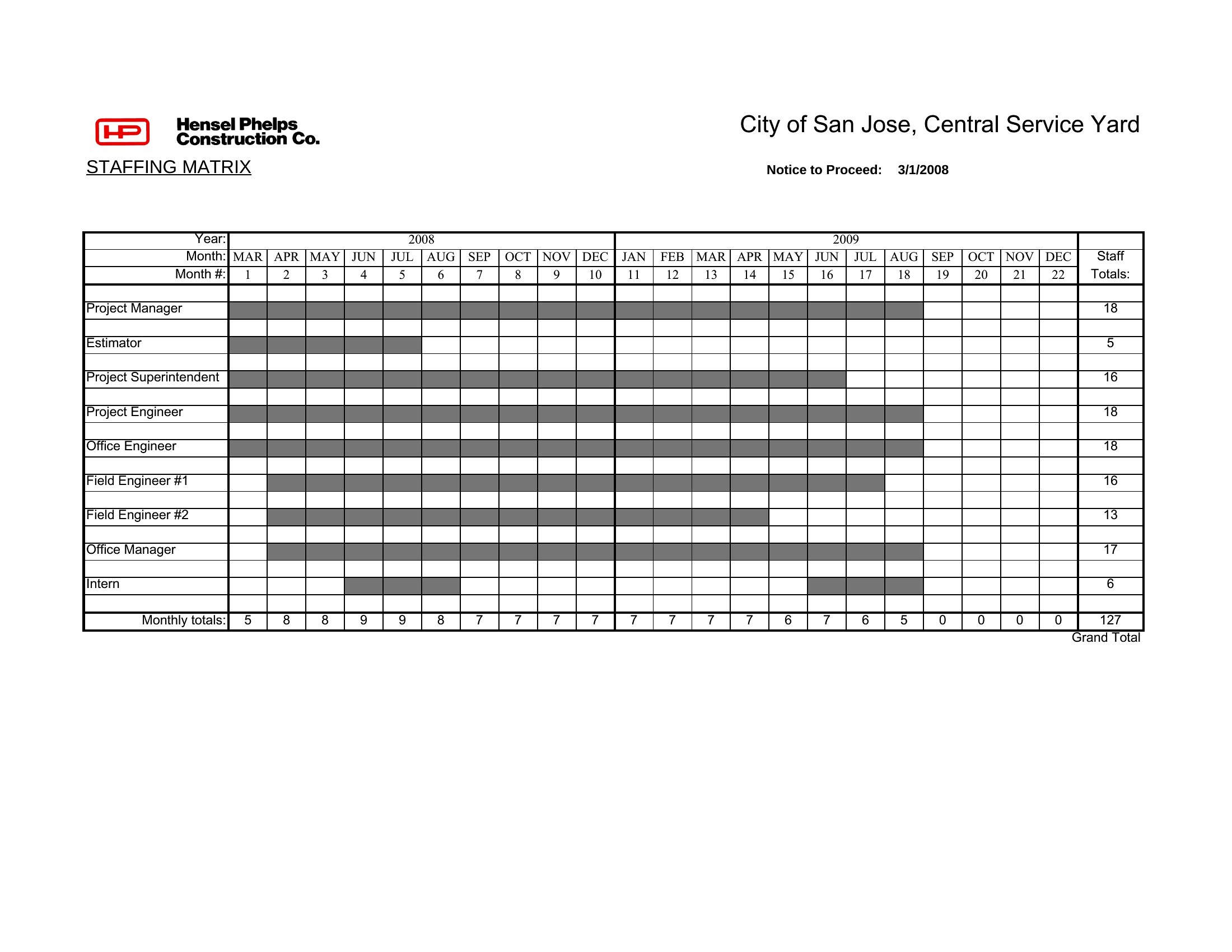 HP Hensel Phelps Construction Co.

City of San Jose, Central Service Yard

STAFFING MATRIX

Notice to Proceed: 3/1/2008

| Year: | 2008 | | | | | | | | | | 2009 | | | | | | | | | | | | |
|---|---|---|---|---|---|---|---|---|---|---|---|---|---|---|---|---|---|---|---|---|---|---|---|
| Month: | MAR | APR | MAY | JUN | JUL | AUG | SEP | OCT | NOV | DEC | JAN | FEB | MAR | APR | MAY | JUN | JUL | AUG | SEP | OCT | NOV | DEC | Staff |
| Month #: | 1 | 2 | 3 | 4 | 5 | 6 | 7 | 8 | 9 | 10 | 11 | 12 | 13 | 14 | 15 | 16 | 17 | 18 | 19 | 20 | 21 | 22 | Totals: |
| Project Manager | | | | | | | | | | | | | | | | | | | | | | | 18 |
| Estimator | | | | | | | | | | | | | | | | | | | | | | | 5 |
| Project Superintendent | | | | | | | | | | | | | | | | | | | | | | | 16 |
| Project Engineer | | | | | | | | | | | | | | | | | | | | | | | 18 |
| Office Engineer | | | | | | | | | | | | | | | | | | | | | | | 18 |
| Field Engineer #1 | | | | | | | | | | | | | | | | | | | | | | | 16 |
| Field Engineer #2 | | | | | | | | | | | | | | | | | | | | | | | 13 |
| Office Manager | | | | | | | | | | | | | | | | | | | | | | | 17 |
| Intern | | | | | | | | | | | | | | | | | | | | | | | 6 |
| Monthly totals: | 5 | 8 | 8 | 9 | 9 | 8 | 7 | 7 | 7 | 7 | 7 | 7 | 7 | 7 | 6 | 7 | 6 | 5 | 0 | 0 | 0 | 0 | 127 |

Grand Total